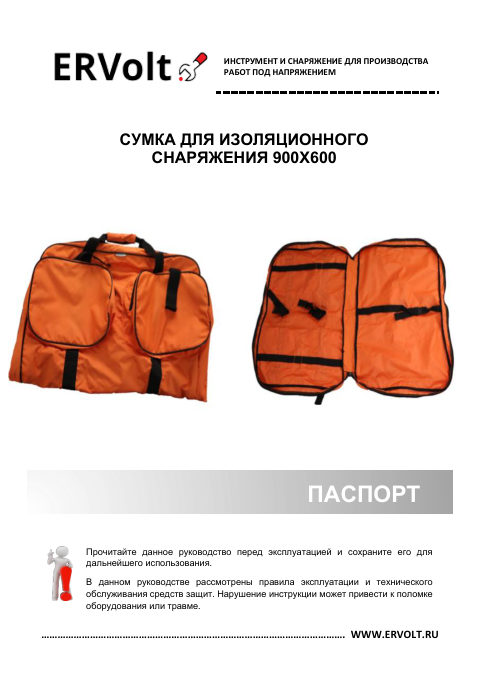 ERVolt

ИНСТРУМЕНТ И СНАРЯЖЕНИЕ ДЛЯ ПРОИЗВОДСТВА РАБОТ ПОД НАПРЯЖЕНИЕМ

СУМКА ДЛЯ ИЗОЛЯЦИОННОГО СНАРЯЖЕНИЯ 900Х600

ПАСПОРТ

Прочитайте данное руководство перед эксплуатацией и сохраните его для дальнейшего использования.

В данном руководстве рассмотрены правила эксплуатации и технического обслуживания средств защит. Нарушение инструкции может привести к поломке оборудования или травме.

WWW.ERVOLT.RU